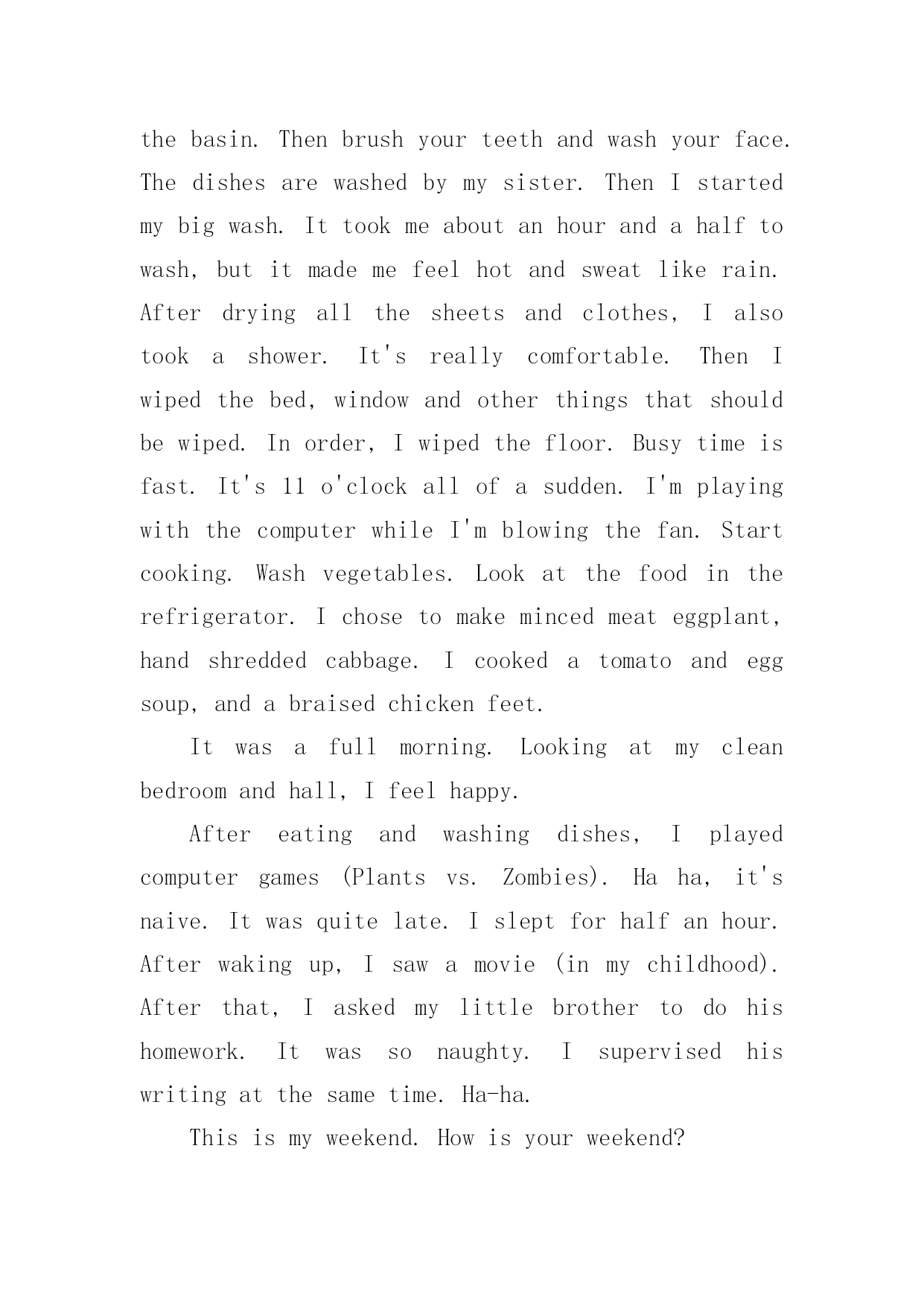 the basin. Then brush your teeth and wash your face. The dishes are washed by my sister. Then I started my big wash. It took me about an hour and a half to wash, but it made me feel hot and sweat like rain. After drying all the sheets and clothes, I also took a shower. It's really comfortable. Then I wiped the bed, window and other things that should be wiped. In order, I wiped the floor. Busy time is fast. It's 11 o'clock all of a sudden. I'm playing with the computer while I'm blowing the fan. Start cooking. Wash vegetables. Look at the food in the refrigerator. I chose to make minced meat eggplant, hand shredded cabbage. I cooked a tomato and egg soup, and a braised chicken feet.

It was a full morning. Looking at my clean bedroom and hall, I feel happy.

After eating and washing dishes, I played computer games (Plants vs. Zombies). Ha ha, it's naive. It was quite late. I slept for half an hour. After waking up, I saw a movie (in my childhood). After that, I asked my little brother to do his homework. It was so naughty. I supervised his writing at the same time. Ha-ha.

This is my weekend. How is your weekend?